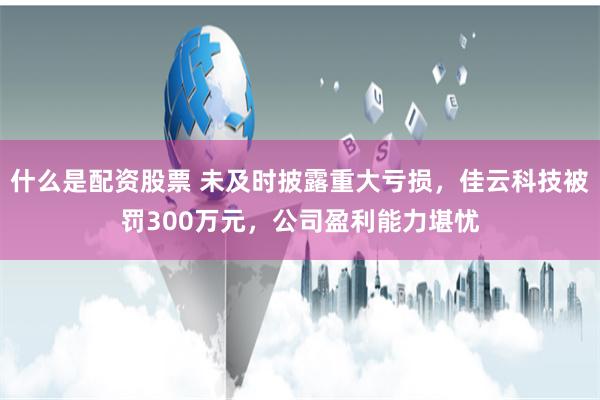 U
I
E
B
S

什么是配资股票 未及时披露重大亏损，佳云科技被罚300万元，公司盈利能力堪忧